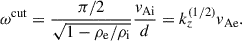 $\omega^{\mathrm{cut}} = \frac{\pi/2}{\sqrt{1-\rho_{\mathrm{e}}/\rho_{\mathrm{i}}}} \frac{v_{\mathrm{Ai}}}{d} = k_z^{(1/2)} v_{\mathrm{Ae}}.$